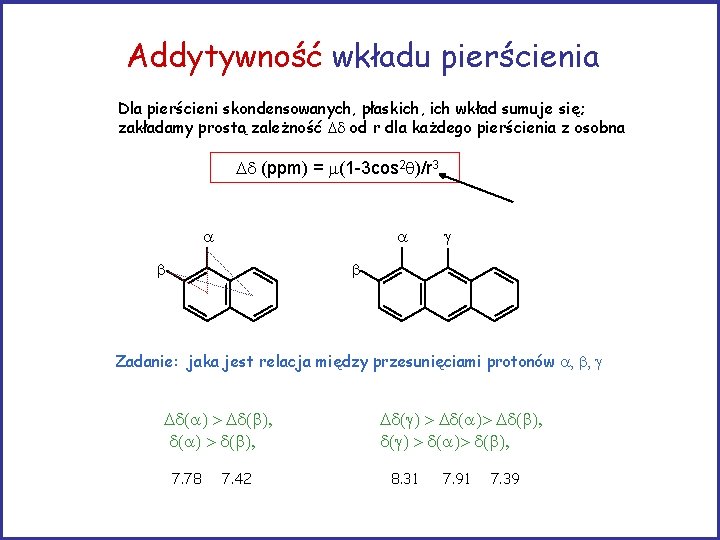 Addytywność wkładu pierścienia

Dla pierścieni skondensowanych, płaskich, ich wkład sumuje się; zakładamy prostą zależność $\Delta\delta$ od r dla każdego pierścienia z osobna

$\Delta\delta$ (ppm) = $\mu(1-3\cos^2\theta)/r^3$

$\alpha$
$\beta$

$\alpha$ $\gamma$
$\beta$

Zadanie: jaka jest relacja między przesunięciami protonów $\alpha$, $\beta$, $\gamma$

$\Delta\delta(\alpha) > \Delta\delta(\beta)$,
$\delta(\alpha) > \delta(\beta)$,

7.78 7.42

$\Delta\delta(\gamma) > \Delta\delta(\alpha) > \Delta\delta(\beta)$,
$\delta(\gamma) > \delta(\alpha) > \delta(\beta)$,

8.31 7.91 7.39